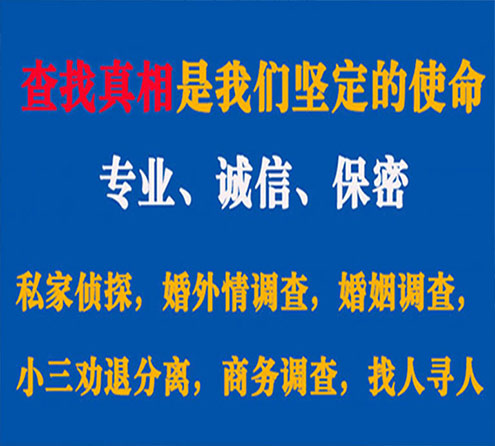 查找真相是我们坚定的使命

专业、诚信、保密

私家侦探，婚外情调查，婚姻调查，

小三劝退分离，商务调查，找人寻人